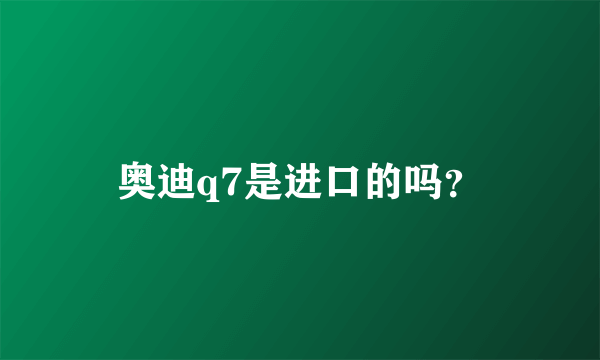 奥迪q7是进口的吗?